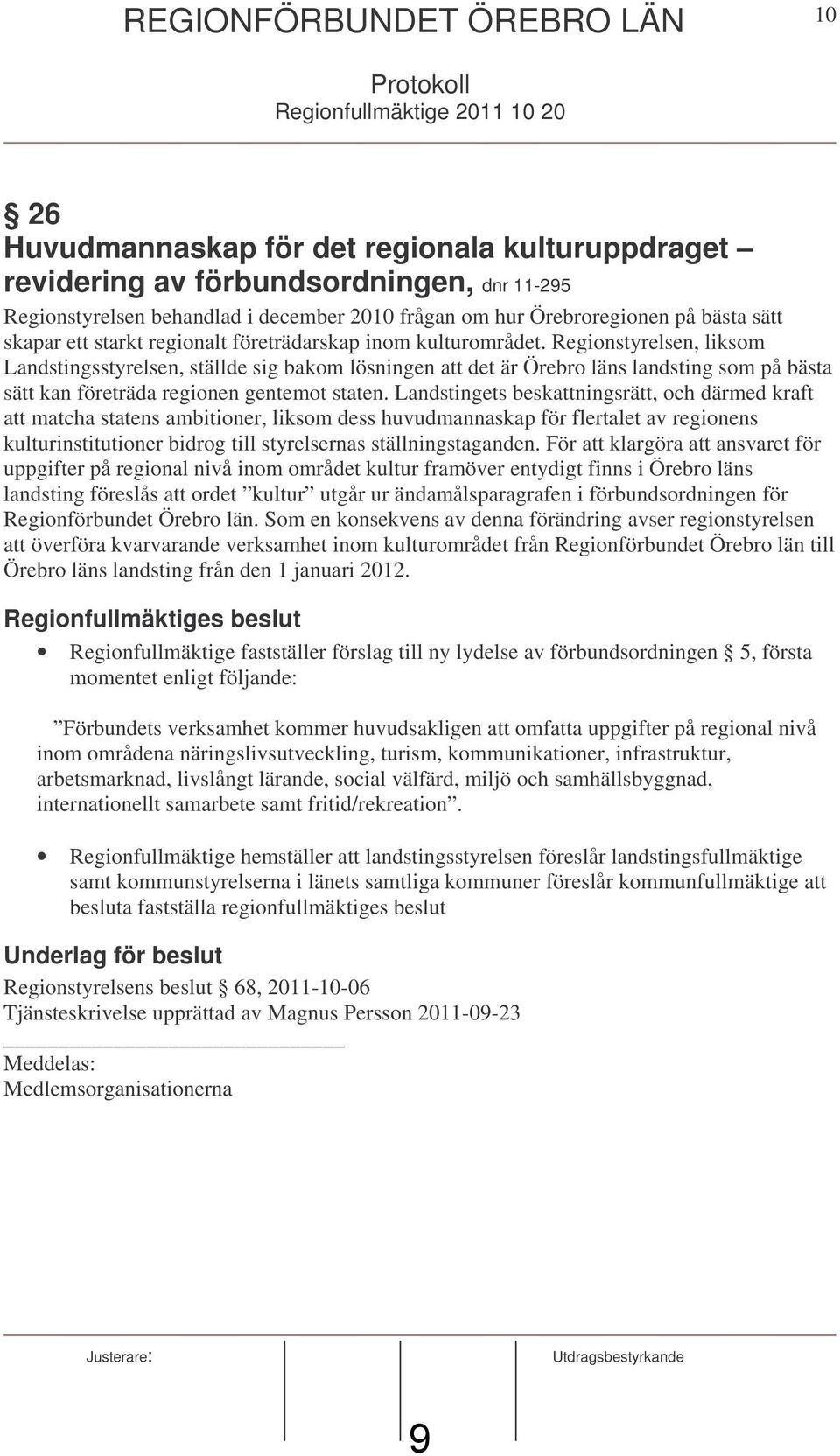 REGIONFÖRBUNDET ÖREBRO LÄN 10

Protokoll
Regionfullmäktige 2011 10 20

§ 26
Huvudmannaskap för det regionala kulturuppdraget – revidering av förbundsordningen, dnr 11-295

Regionstyrelsen behandlad i december 2010 frågan om hur Örebroregionen på bästa sätt skapar ett starkt regionalt företrädarskap inom kulturområdet. Regionstyrelsen, liksom Landstingsstyrelsen, ställde sig bakom lösningen att det är Örebro läns landsting som på bästa sätt kan företräda regionen gentemot staten. Landstingets beskattningsrätt, och därmed kraft att matcha statens ambitioner, liksom dess huvudmannaskap för flertalet av regionens kulturinstitutioner bidrog till styrelsernas ställningstaganden. För att klargöra att ansvaret för uppgifter på regional nivå inom området kultur framöver entydigt finns i Örebro läns landsting föreslås att ordet ”kultur” utgår ur ändamålsparagrafen i förbundsordningen för Regionförbundet Örebro län. Som en konsekvens av denna förändring avser regionstyrelsen att överföra kvarvarande verksamhet inom kulturområdet från Regionförbundet Örebro län till Örebro läns landsting från den 1 januari 2012.

Regionfullmäktiges beslut

• Regionfullmäktige fastställer förslag till ny lydelse av förbundsordningen § 5, första momentet enligt följande:

”Förbundets verksamhet kommer huvudsakligen att omfatta uppgifter på regional nivå inom områdena näringslivsutveckling, turism, kommunikationer, infrastruktur, arbetsmarknad, livslångt lärande, social välfärd, miljö och samhällsbyggnad, internationellt samarbete samt fritid/rekreation”.

• Regionfullmäktige hemställer att landstingsstyrelsen föreslår landstingsfullmäktige samt kommunstyrelserna i länets samtliga kommuner föreslår kommunfullmäktige att besluta fastställa regionfullmäktiges beslut

Underlag för beslut

Regionstyrelsens beslut § 68, 2011-10-06
Tjänsteskrivelse upprättad av Magnus Persson 2011-09-23

Meddelas:
Medlemsorganisationerna

Justerare: Utdragsbestyrkande

9